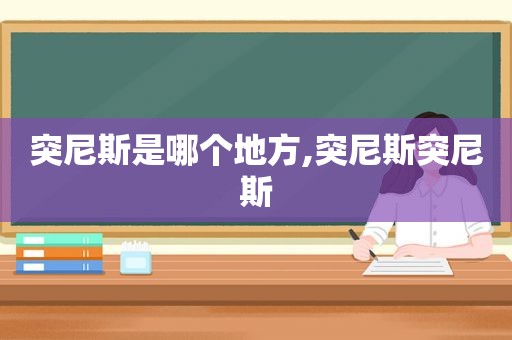 突尼斯是哪个地方,突尼斯突尼斯